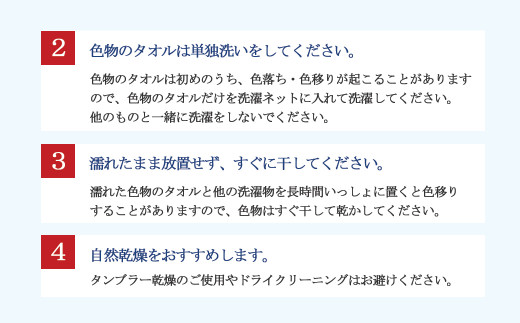 2

色物のタオルは単独洗いをしてください。

色物のタオルは初めのうち、色落ち・色移りが起こることがありますので、色物のタオルだけを洗濯ネットに入れて洗濯してください。他のものと一緒に洗濯をしないでください。

3

濡れたまま放置せず、すぐに干してください。

濡れた色物のタオルと他の洗濯物を長時間いっしょに置くと色移りすることがありますので、色物はすぐ干して乾かしてください。

4

自然乾燥をおすすめします。

タンブラー乾燥のご使用やドライクリーニングはお避けください。